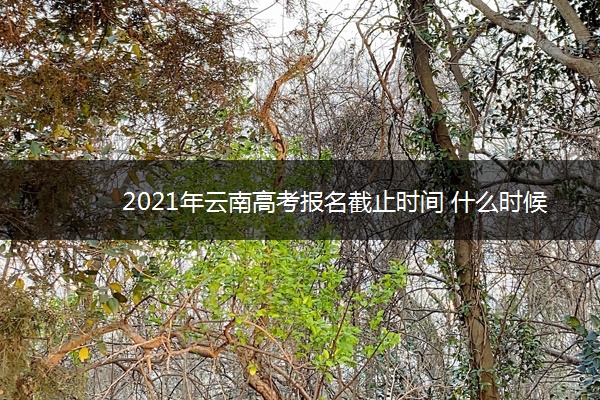 2021年云南高考报名截止时间 什么时候